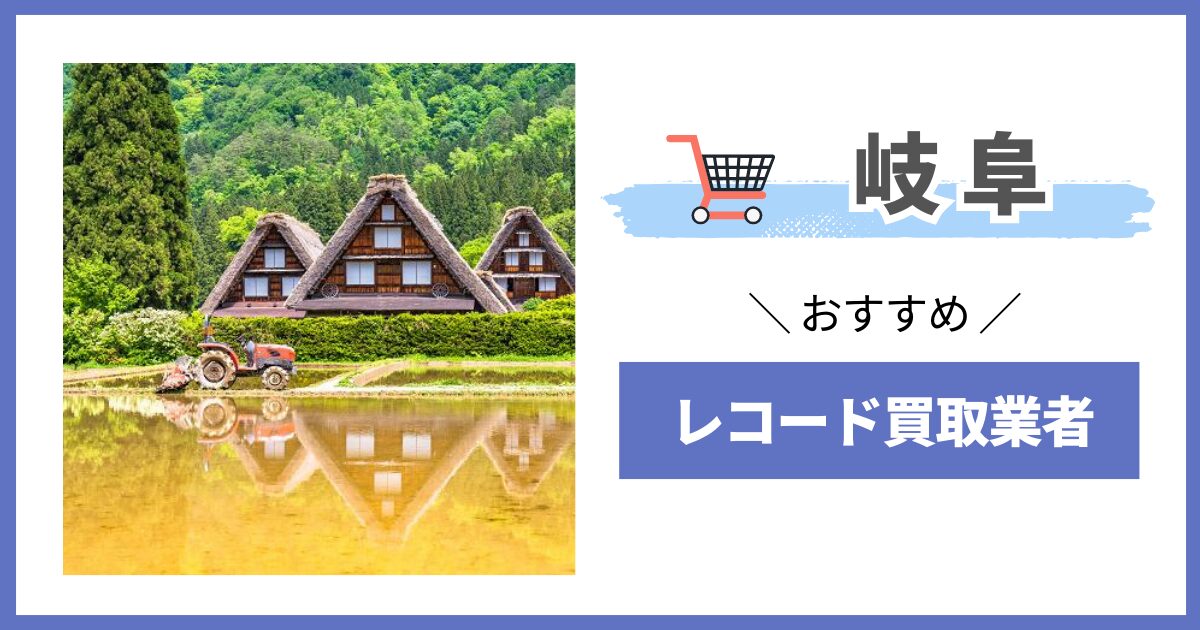 岐阜

＼おすすめ／

レコード買取業者